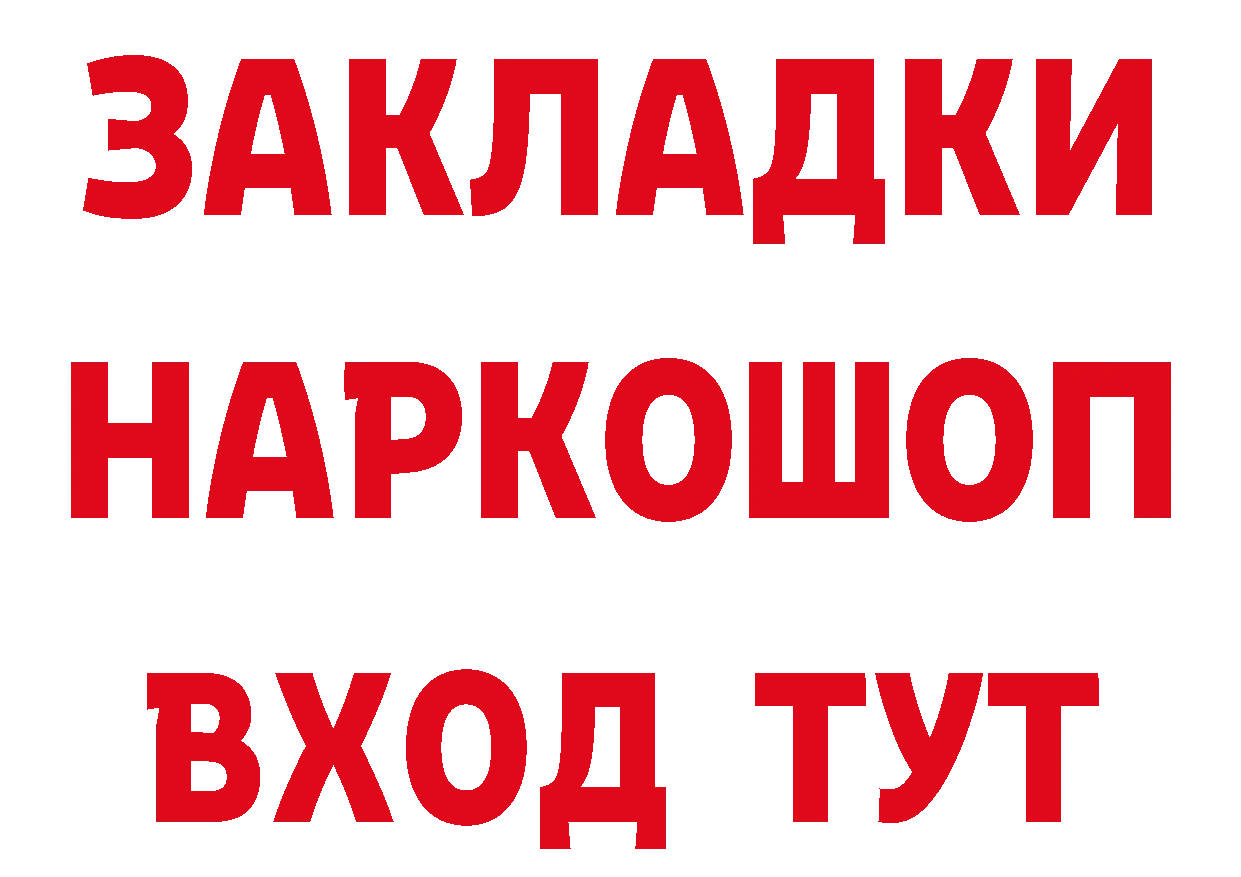 ЗАКЛАДКИ НАРКОШОП ВХОД ТУТ